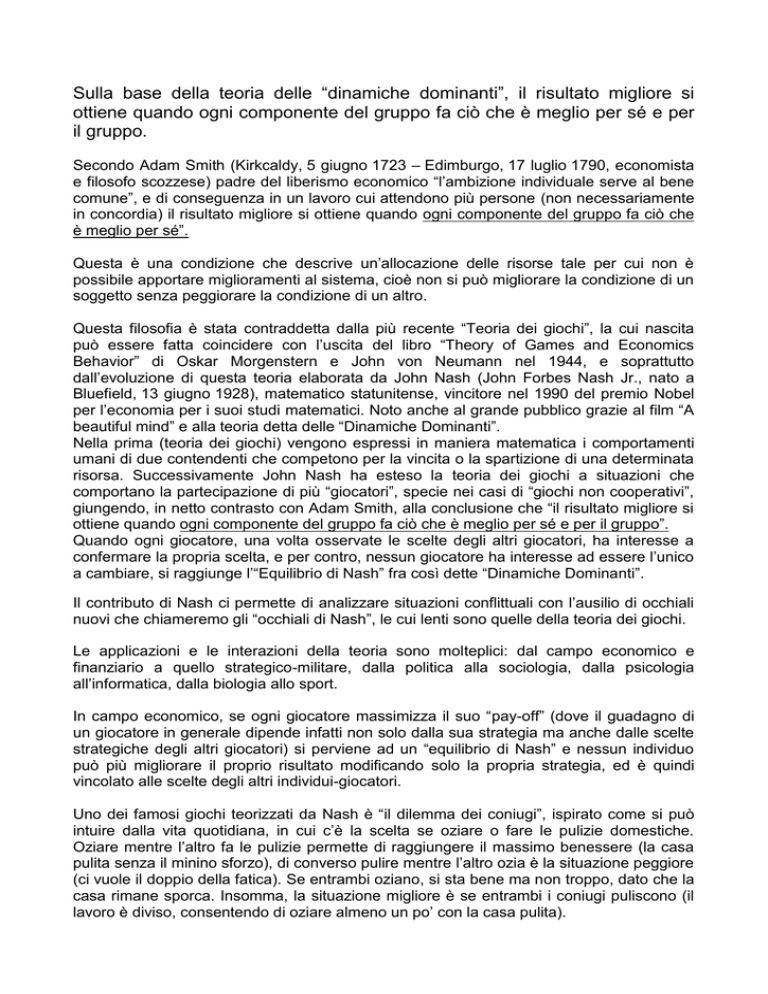 Sulla base della teoria delle “dinamiche dominanti”, il risultato migliore si ottiene quando ogni componente del gruppo fa ciò che è meglio per sé e per il gruppo.

Secondo Adam Smith (Kirkcaldy, 5 giugno 1723 – Edimburgo, 17 luglio 1790, economista e filosofo scozzese) padre del liberismo economico “l’ambizione individuale serve al bene comune”, e di conseguenza in un lavoro cui attendono più persone (non necessariamente in concordia) il risultato migliore si ottiene quando ogni componente del gruppo fa ciò che è meglio per sé”.

Questa è una condizione che descrive un’allocazione delle risorse tale per cui non è possibile apportare miglioramenti al sistema, cioè non si può migliorare la condizione di un soggetto senza peggiorare la condizione di un altro.

Questa filosofia è stata contraddetta dalla più recente “Teoria dei giochi”, la cui nascita può essere fatta coincidere con l’uscita del libro “Theory of Games and Economics Behavior” di Oskar Morgenstern e John von Neumann nel 1944, e soprattutto dall’evoluzione di questa teoria elaborata da John Nash (John Forbes Nash Jr., nato a Bluefield, 13 giugno 1928), matematico statunitense, vincitore nel 1990 del premio Nobel per l’economia per i suoi studi matematici. Noto anche al grande pubblico grazie al film “A beautiful mind” e alla teoria detta delle “Dinamiche Dominanti”.
Nella prima (teoria dei giochi) vengono espressi in maniera matematica i comportamenti umani di due contendenti che competono per la vincita o la spartizione di una determinata risorsa. Successivamente John Nash ha esteso la teoria dei giochi a situazioni che comportano la partecipazione di più “giocatori”, specie nei casi di “giochi non cooperativi”, giungendo, in netto contrasto con Adam Smith, alla conclusione che “il risultato migliore si ottiene quando ogni componente del gruppo fa ciò che è meglio per sé e per il gruppo”.
Quando ogni giocatore, una volta osservate le scelte degli altri giocatori, ha interesse a confermare la propria scelta, e per contro, nessun giocatore ha interesse ad essere l’unico a cambiare, si raggiunge l’“Equilibrio di Nash” fra così dette “Dinamiche Dominanti”.

Il contributo di Nash ci permette di analizzare situazioni conflittuali con l’ausilio di occhiali nuovi che chiameremo gli “occhiali di Nash”, le cui lenti sono quelle della teoria dei giochi.

Le applicazioni e le interazioni della teoria sono molteplici: dal campo economico e finanziario a quello strategico-militare, dalla politica alla sociologia, dalla psicologia all’informatica, dalla biologia allo sport.

In campo economico, se ogni giocatore massimizza il suo “pay-off” (dove il guadagno di un giocatore in generale dipende infatti non solo dalla sua strategia ma anche dalle scelte strategiche degli altri giocatori) si perviene ad un “equilibrio di Nash” e nessun individuo può più migliorare il proprio risultato modificando solo la propria strategia, ed è quindi vincolato alle scelte degli altri individui-giocatori.

Uno dei famosi giochi teorizzati da Nash è “il dilemma dei coniugi”, ispirato come si può intuire dalla vita quotidiana, in cui c’è la scelta se oziare o fare le pulizie domestiche. Oziare mentre l’altro fa le pulizie permette di raggiungere il massimo benessere (la casa pulita senza il minino sforzo), di converso pulire mentre l’altro ozia è la situazione peggiore (ci vuole il doppio della fatica). Se entrambi oziano, si sta bene ma non troppo, dato che la casa rimane sporca. Insomma, la situazione migliore è se entrambi i coniugi puliscono (il lavoro è diviso, consentendo di oziare almeno un po’ con la casa pulita).